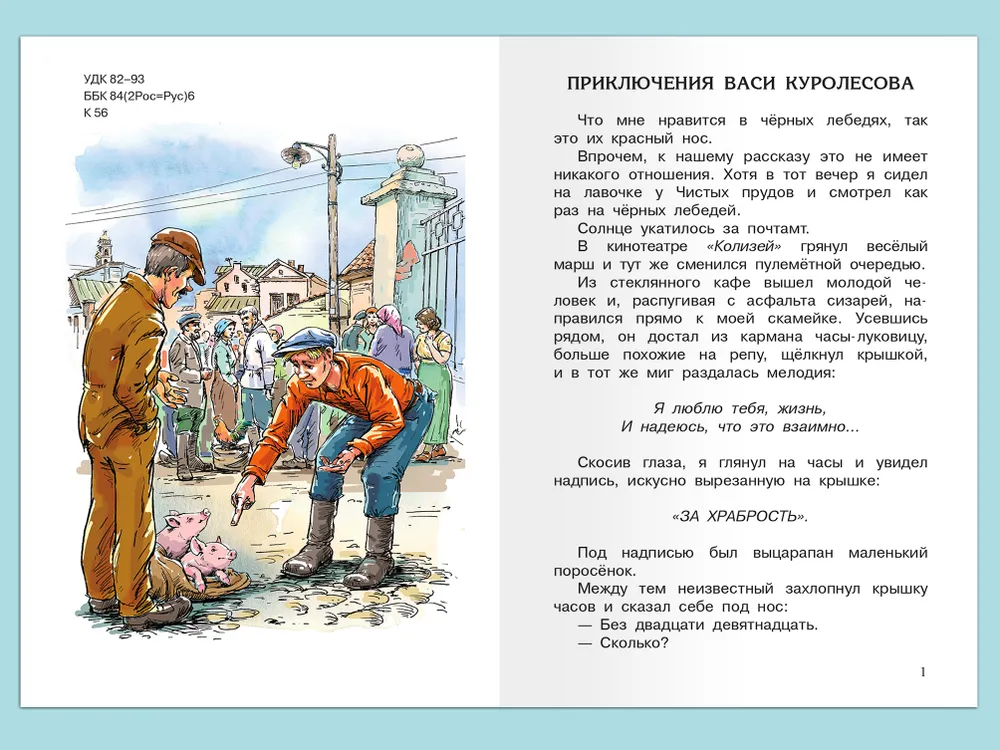 УДК 82–93
ББК 84(2Рос=Рус)6
К 56

ПРИКЛЮЧЕНИЯ ВАСИ КУРОЛЕСОВА

Что мне нравится в чёрных лебедях, так это их красный нос.

Впрочем, к нашему рассказу это не имеет никакого отношения. Хотя в тот вечер я сидел на лавочке у Чистых прудов и смотрел как раз на чёрных лебедей.

Солнце укатилось за почтамт.

В кинотеатре «Колизей» грянул весёлый марш и тут же сменился пулемётной очередью.

Из стеклянного кафе вышел молодой человек и, распугивая с асфальта сизарей, направился прямо к моей скамейке. Усевшись рядом, он достал из кармана часы-луковицу, больше похожие на репу, щёлкнул крышкой, и в тот же миг раздалась мелодия:

Я люблю тебя, жизнь,
И надеюсь, что это взаимно...

Скосив глаза, я глянул на часы и увидел надпись, искусно вырезанную на крышке:

«ЗА ХРАБРОСТЬ».

Под надписью был выцарапан маленький поросёнок.

Между тем неизвестный захлопнул крышку часов и сказал себе под нос:

— Без двадцати девятнадцать.

— Сколько?

1